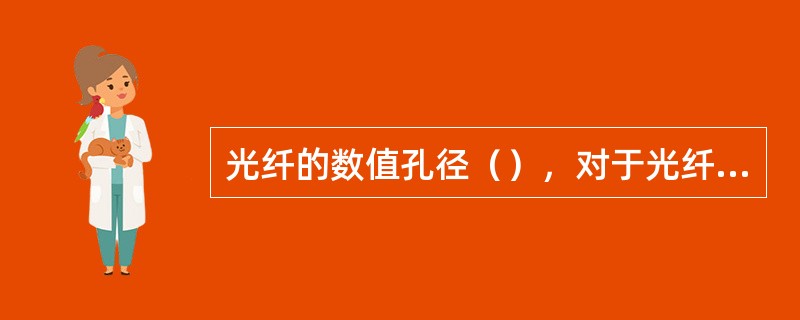 光纤的数值孔径（），对于光纤...